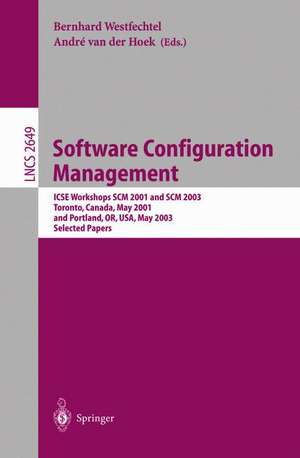 Bernhard Westfechtel
André van der Hoek (Eds.)

LNCS 2649

Software Configuration Management

ICSE Workshops SCM 2001 and SCM 2003
Toronto, Canada, May 2001
and Portland, OR, USA, May 2003
Selected Papers

Springer